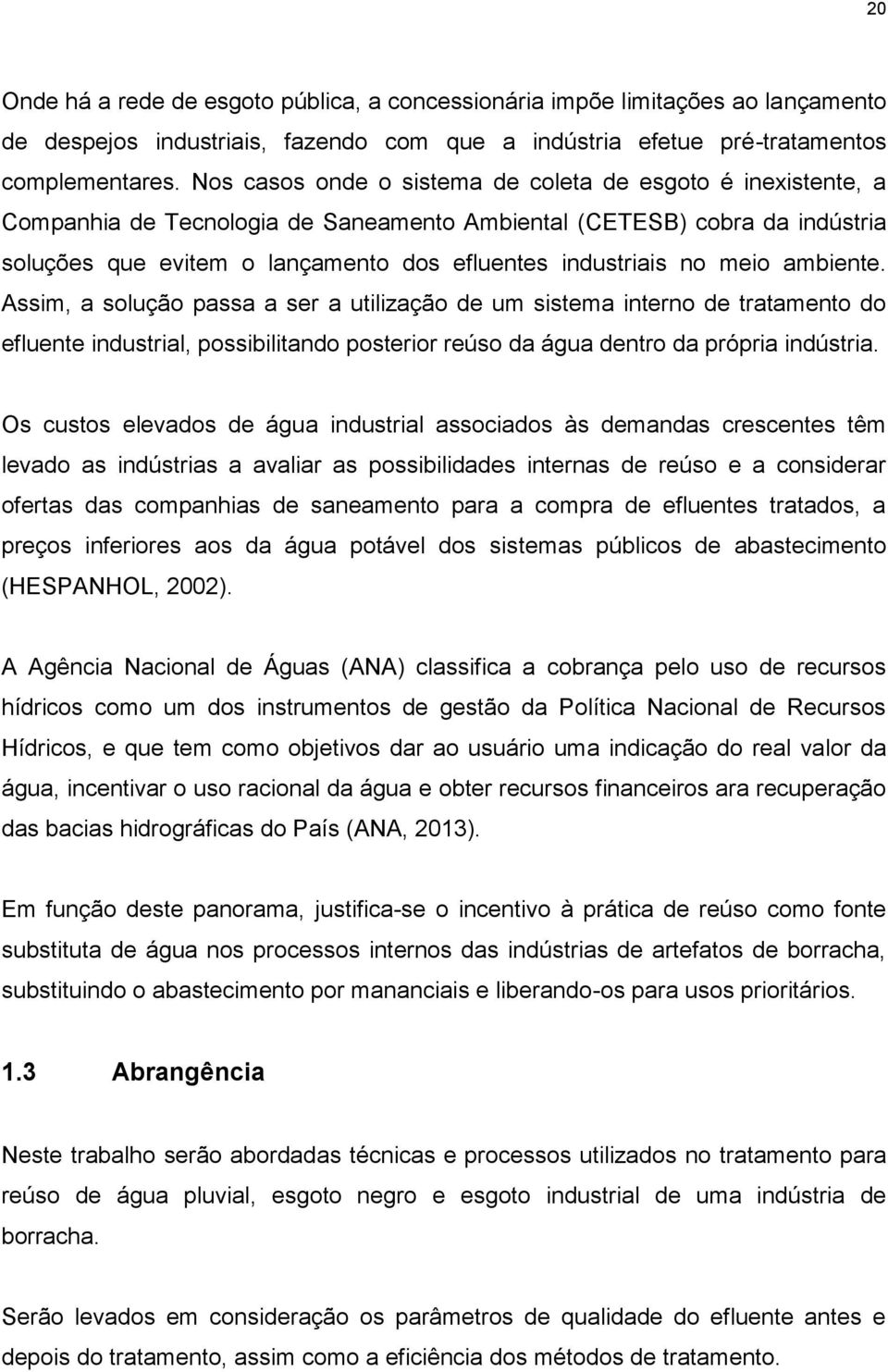 20

Onde há a rede de esgoto pública, a concessionária impõe limitações ao lançamento de despejos industriais, fazendo com que a indústria efetue pré-tratamentos complementares. Nos casos onde o sistema de coleta de esgoto é inexistente, a Companhia de Tecnologia de Saneamento Ambiental (CETESB) cobra da indústria soluções que evitem o lançamento dos efluentes industriais no meio ambiente. Assim, a solução passa a ser a utilização de um sistema interno de tratamento do efluente industrial, possibilitando posterior reúso da água dentro da própria indústria.

Os custos elevados de água industrial associados às demandas crescentes têm levado as indústrias a avaliar as possibilidades internas de reúso e a considerar ofertas das companhias de saneamento para a compra de efluentes tratados, a preços inferiores aos da água potável dos sistemas públicos de abastecimento (HESPANHOL, 2002).

A Agência Nacional de Águas (ANA) classifica a cobrança pelo uso de recursos hídricos como um dos instrumentos de gestão da Política Nacional de Recursos Hídricos, e que tem como objetivos dar ao usuário uma indicação do real valor da água, incentivar o uso racional da água e obter recursos financeiros ara recuperação das bacias hidrográficas do País (ANA, 2013).

Em função deste panorama, justifica-se o incentivo à prática de reúso como fonte substituta de água nos processos internos das indústrias de artefatos de borracha, substituindo o abastecimento por mananciais e liberando-os para usos prioritários.

1.3 Abrangência

Neste trabalho serão abordadas técnicas e processos utilizados no tratamento para reúso de água pluvial, esgoto negro e esgoto industrial de uma indústria de borracha.

Serão levados em consideração os parâmetros de qualidade do efluente antes e depois do tratamento, assim como a eficiência dos métodos de tratamento.